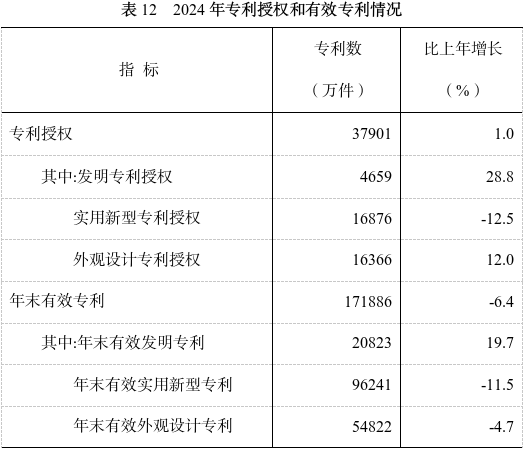 表 12　2024 年专利授权和有效专利情况

| 指　标 | 专利数（万件） | 比上年增长（%） |
|---|---|---|
| 专利授权 | 37901 | 1.0 |
| 其中:发明专利授权 | 4659 | 28.8 |
| 实用新型专利授权 | 16876 | -12.5 |
| 外观设计专利授权 | 16366 | 12.0 |
| 年末有效专利 | 171886 | -6.4 |
| 其中:年末有效发明专利 | 20823 | 19.7 |
| 年末有效实用新型专利 | 96241 | -11.5 |
| 年末有效外观设计专利 | 54822 | -4.7 |